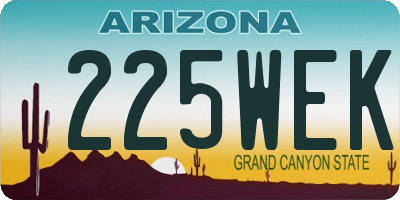 ARIZONA

225WEK

GRAND CANYON STATE